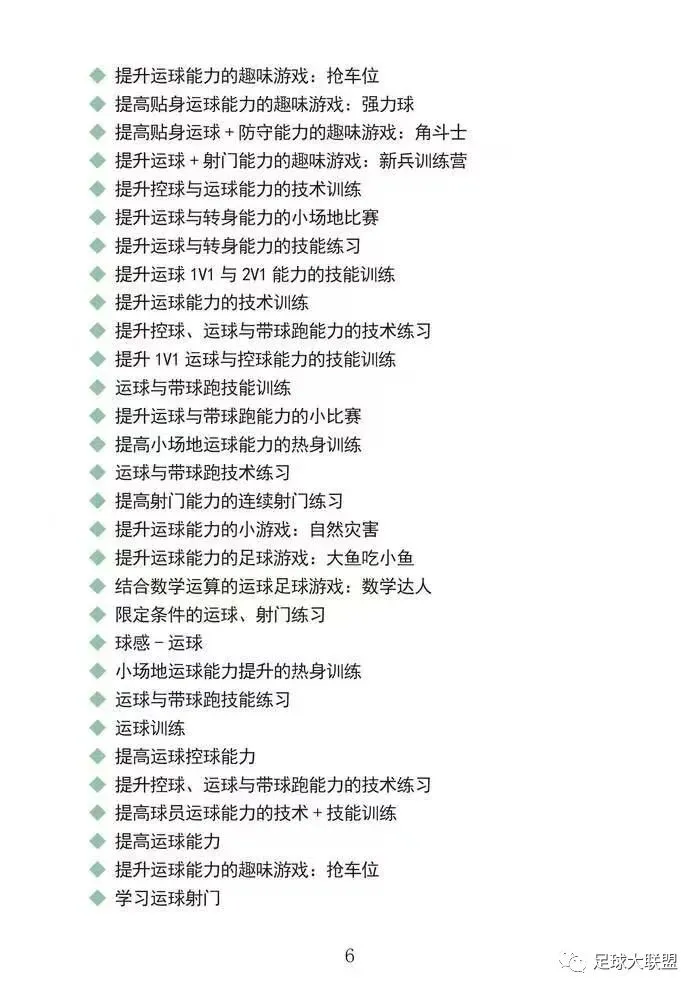 ◆ 提升运球能力的趣味游戏：抢车位
◆ 提高贴身运球能力的趣味游戏：强力球
◆ 提高贴身运球+防守能力的趣味游戏：角斗士
◆ 提升运球+射门能力的趣味游戏：新兵训练营
◆ 提升控球与运球能力的技术训练
◆ 提升运球与转身能力的小场地比赛
◆ 提升运球与转身能力的技能练习
◆ 提升运球1V1与2V1能力的技能训练
◆ 提升运球能力的技术训练
◆ 提升控球、运球与带球跑能力的技术练习
◆ 提升1V1运球与控球能力的技能训练
◆ 运球与带球跑技能训练
◆ 提升运球与带球跑能力的小比赛
◆ 提高小场地运球能力的热身训练
◆ 运球与带球跑技术练习
◆ 提高射门能力的连续射门练习
◆ 提升运球能力的小游戏：自然灾害
◆ 提升运球能力的足球游戏：大鱼吃小鱼
◆ 结合数学运算的运球足球游戏：数学达人
◆ 限定条件的运球、射门练习
◆ 球感-运球
◆ 小场地运球能力提升的热身训练
◆ 运球与带球跑技能练习
◆ 运球训练
◆ 提高运球控球能力
◆ 提升控球、运球与带球跑能力的技术练习
◆ 提高球员运球能力的技术+技能训练
◆ 提高运球能力
◆ 提升运球能力的趣味游戏：抢车位
◆ 学习运球射门

6

足球大联盟